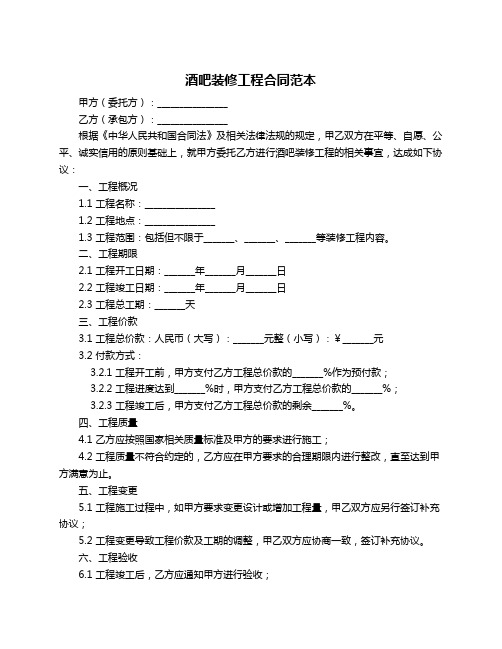 酒吧装修工程合同范本

甲方（委托方）：______________

乙方（承包方）：______________

根据《中华人民共和国合同法》及相关法律法规的规定，甲乙双方在平等、自愿、公平、诚实信用的原则基础上，就甲方委托乙方进行酒吧装修工程的相关事宜，达成如下协议：

一、工程概况

1.1 工程名称：______________

1.2 工程地点：______________

1.3 工程范围：包括但不限于______、______、______等装修工程内容。

二、工程期限

2.1 工程开工日期：______年______月______日

2.2 工程竣工日期：______年______月______日

2.3 工程总工期：______天

三、工程价款

3.1 工程总价款：人民币（大写）：______元整（小写）：¥______元

3.2 付款方式：

3.2.1 工程开工前，甲方支付乙方工程总价款的______%作为预付款；

3.2.2 工程进度达到______%时，甲方支付乙方工程总价款的______%；

3.2.3 工程竣工后，甲方支付乙方工程总价款的剩余______%。

四、工程质量

4.1 乙方应按照国家相关质量标准及甲方的要求进行施工；

4.2 工程质量不符合约定的，乙方应在甲方要求的合理期限内进行整改，直至达到甲方满意为止。

五、工程变更

5.1 工程施工过程中，如甲方要求变更设计或增加工程量，甲乙双方应另行签订补充协议；

5.2 工程变更导致工程价款及工期的调整，甲乙双方应协商一致，签订补充协议。

六、工程验收

6.1 工程竣工后，乙方应通知甲方进行验收；